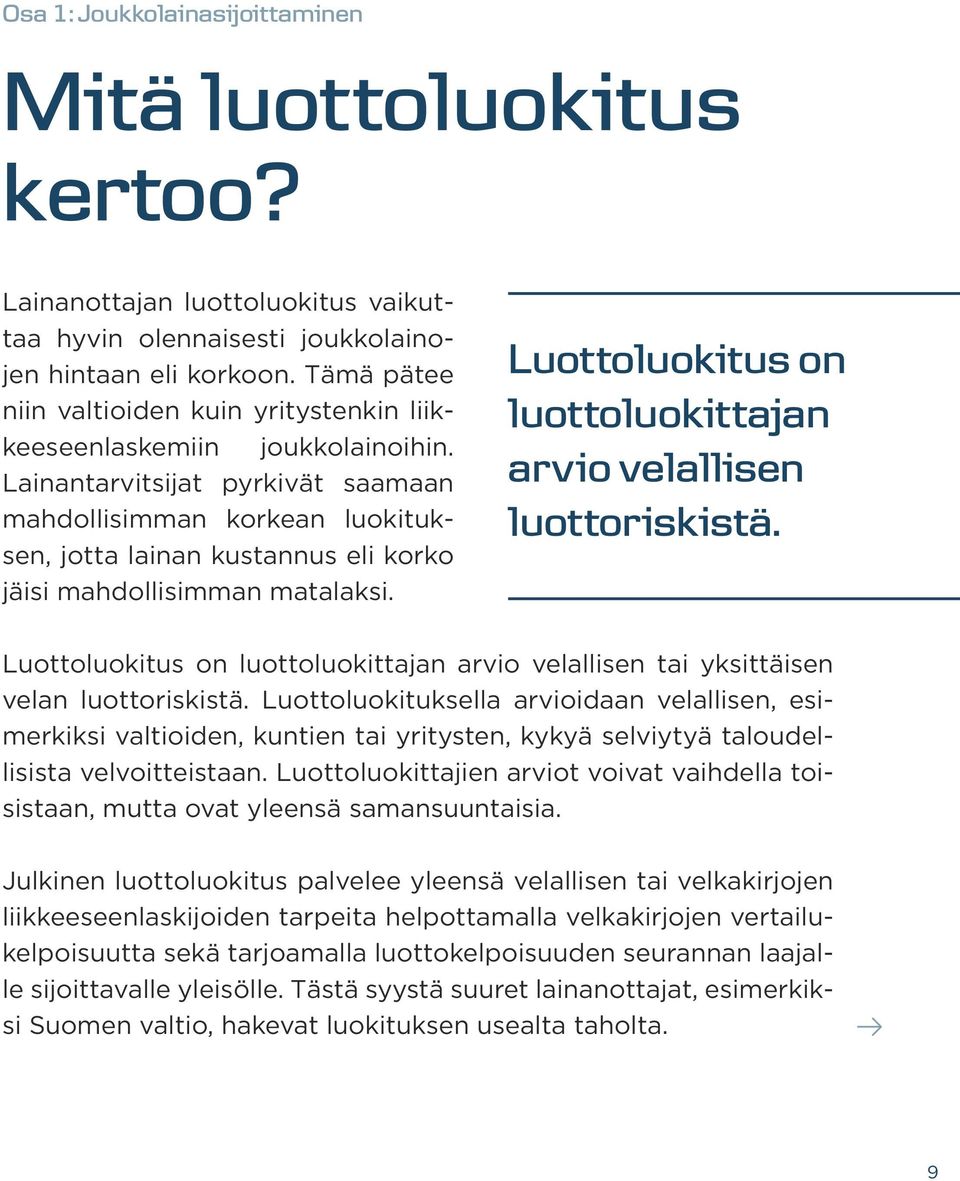 Osa 1: Joukkolainasijoittaminen

Mitä luottoluokitus kertoo?

Lainanottajan luottoluokitus vaikuttaa hyvin olennaisesti joukkolainojen hintaan eli korkoon. Tämä pätee niin valtioiden kuin yritystenkin liikkeeseenlaskemiin joukkolainoihin. Lainantarvitsijat pyrkivät saamaan mahdollisimman korkean luokituksen, jotta lainan kustannus eli korko jäisi mahdollisimman matalaksi.

Luottoluokitus on luottoluokittajan arvio velallisen luottoriskistä.

Luottoluokitus on luottoluokittajan arvio velallisen tai yksittäisen velan luottoriskistä. Luottoluokituksella arvioidaan velallisen, esimerkiksi valtioiden, kuntien tai yritysten, kykyä selviytyä taloudellisista velvoitteistaan. Luottoluokittajien arviot voivat vaihdella toisistaan, mutta ovat yleensä samansuuntaisia.

Julkinen luottoluokitus palvelee yleensä velallisen tai velkakirjojen liikkeeseenlaskijoiden tarpeita helpottamalla velkakirjojen vertailukelpoisuutta sekä tarjoamalla luottokelpoisuuden seurannan laajalle sijoittavalle yleisölle. Tästä syystä suuret lainanottajat, esimerkiksi Suomen valtio, hakevat luokituksen usealta taholta.

→

9